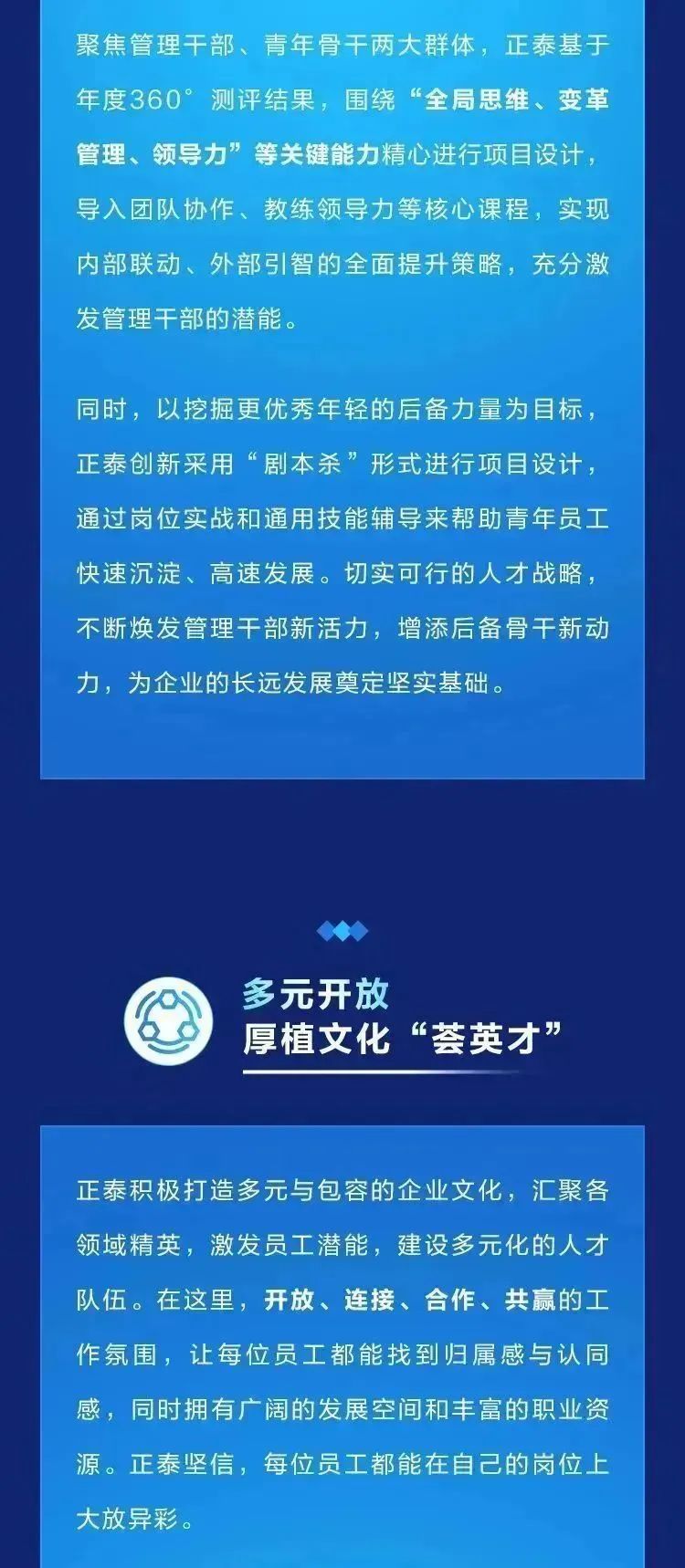 聚焦管理干部、青年骨干两大群体，正泰基于年度360°测评结果，围绕“全局思维、变革管理、领导力”等关键能力精心进行项目设计，导入团队协作、教练领导力等核心课程，实现内部联动、外部引智的全面提升策略，充分激发管理干部的潜能。

同时，以挖掘更优秀年轻的后备力量为目标，正泰创新采用“剧本杀”形式进行项目设计，通过岗位实战和通用技能辅导来帮助青年员工快速沉淀、高速发展。切实可行的人才战略，不断焕发管理干部新活力，增添后备骨干新动力，为企业的长远发展奠定坚实基础。

多元开放
厚植文化“荟英才”

正泰积极打造多元与包容的企业文化，汇聚各领域精英，激发员工潜能，建设多元化的人才队伍。在这里，开放、连接、合作、共赢的工作氛围，让每位员工都能找到归属感与认同感，同时拥有广阔的发展空间和丰富的职业资源。正泰坚信，每位员工都能在自己的岗位上大放异彩。